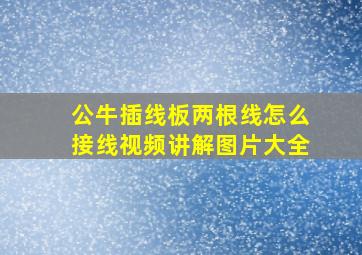 公牛插线板两根线怎么接线视频讲解图片大全